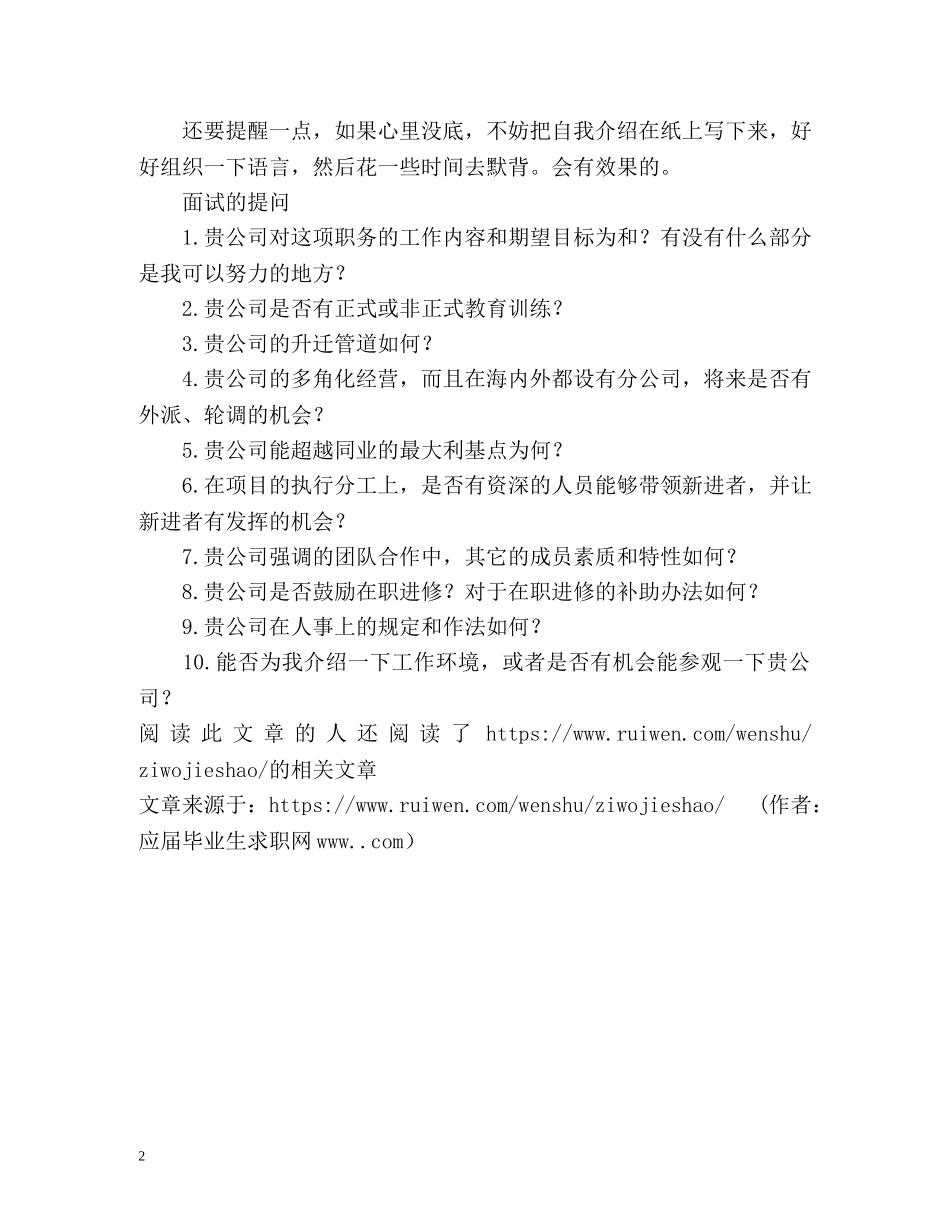 还要提醒一点，如果心里没底，不妨把自我介绍在纸上写下来，好好组织一下语言，然后花一些时间去默背。会有效果的。

面试的提问

1.贵公司对这项职务的工作内容和期望目标为和？有没有什么部分是我可以努力的地方？

2.贵公司是否有正式或非正式教育训练？

3.贵公司的升迁管道如何？

4.贵公司的多角化经营，而且在海内外都设有分公司，将来是否有外派、轮调的机会？

5.贵公司能超越同业的最大利基点为何？

6.在项目的执行分工上，是否有资深的人员能够带领新进者，并让新进者有发挥的机会？

7.贵公司强调的团队合作中，其它的成员素质和特性如何？

8.贵公司是否鼓励在职进修？对于在职进修的补助办法如何？

9.贵公司在人事上的规定和作法如何？

10.能否为我介绍一下工作环境，或者是否有机会能参观一下贵公司？

阅读此文章的人还阅读了 https://www.ruiwen.com/wenshu/ziwojieshao/的相关文章

文章来源于：https://www.ruiwen.com/wenshu/ziwojieshao/ （作者：应届毕业生求职网 www..com）

2